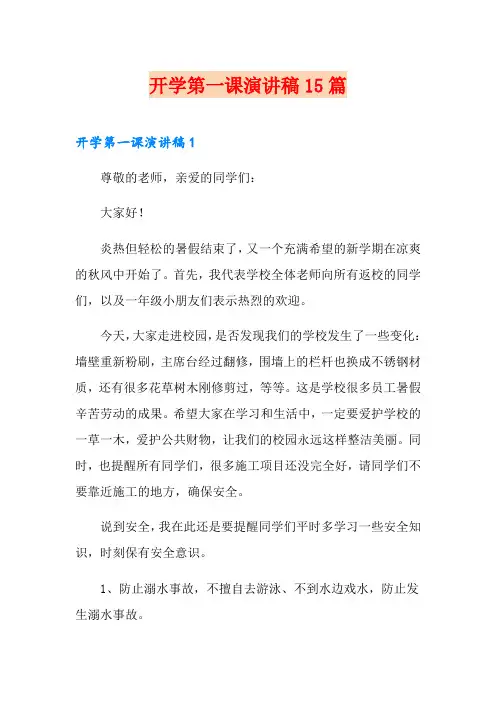 开学第一课演讲稿15篇

开学第一课演讲稿1

尊敬的老师，亲爱的同学们：

大家好！

炎热但轻松的暑假结束了，又一个充满希望的新学期在凉爽的秋风中开始了。首先，我代表学校全体老师向所有返校的同学们，以及一年级小朋友们表示热烈的欢迎。

今天，大家走进校园，是否发现我们的学校发生了一些变化：墙壁重新粉刷，主席台经过翻修，围墙上的栏杆也换成不锈钢材质，还有很多花草树木刚修剪过，等等。这是学校很多员工暑假辛苦劳动的成果。希望大家在学习和生活中，一定要爱护学校的一草一木，爱护公共财物，让我们的校园永远这样整洁美丽。同时，也提醒所有同学们，很多施工项目还没完全好，请同学们不要靠近施工的地方，确保安全。

说到安全，我在此还是要提醒同学们平时多学习一些安全知识，时刻保有安全意识。

1、防止溺水事故，不擅自去游泳、不到水边戏水，防止发生溺水事故。